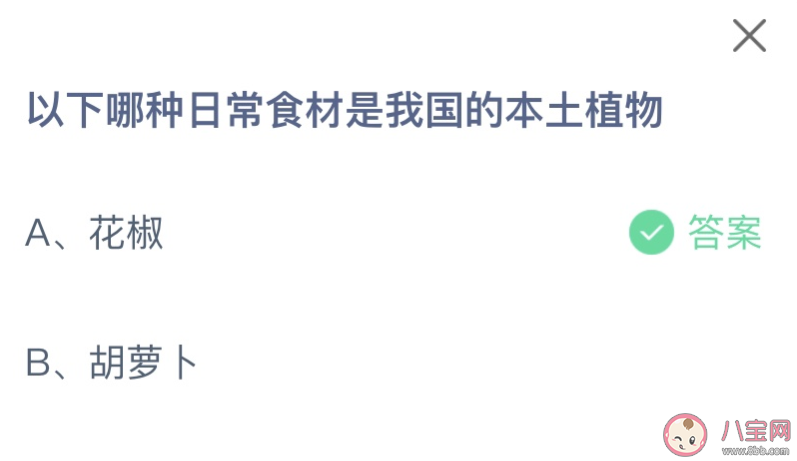 以下哪种日常食材是我国的本土植物

A、花椒 答案

B、胡萝卜

八宝网
www.8bb.com